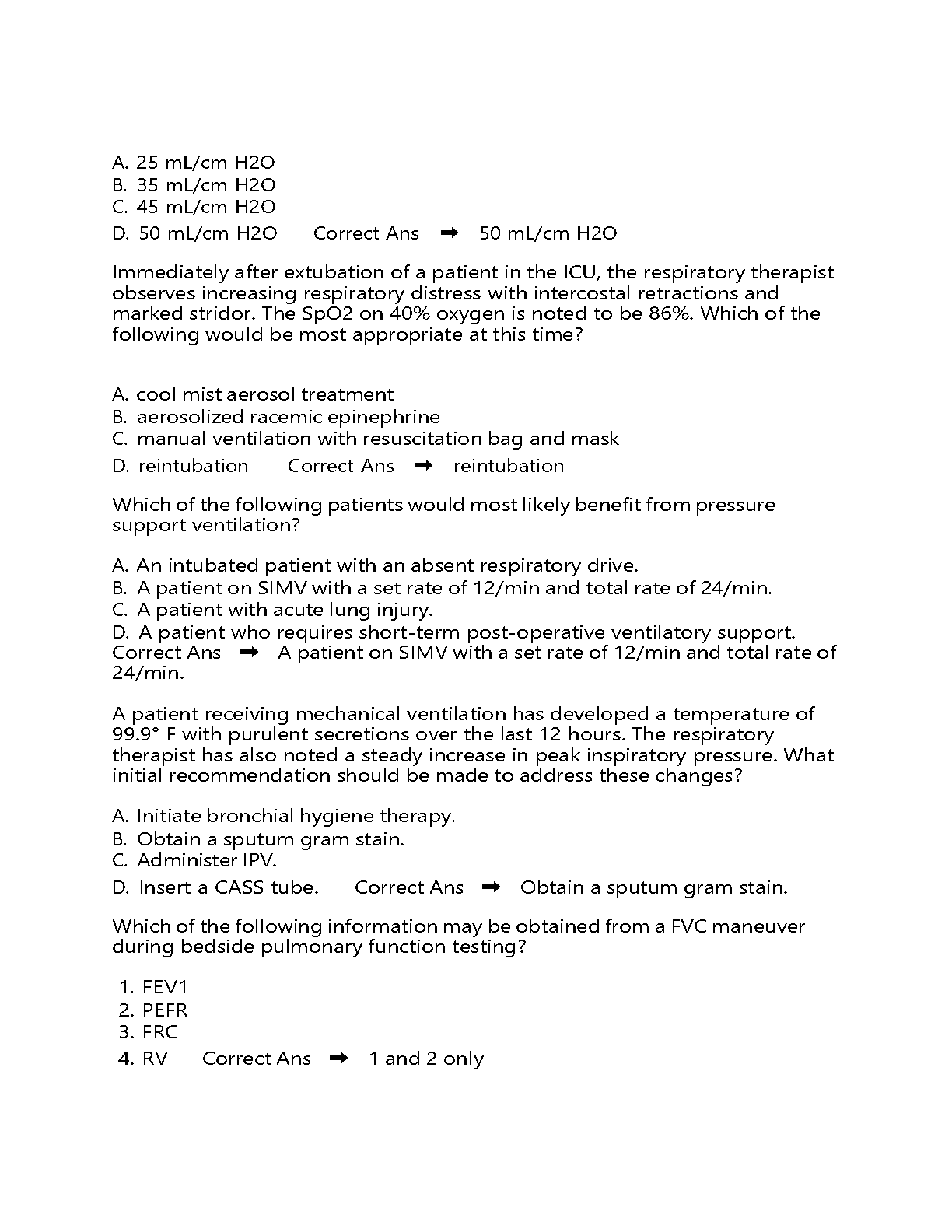 A. 25 mL/cm H2O
B. 35 mL/cm H2O
C. 45 mL/cm H2O
D. 50 mL/cm H2O Correct Ans ➡ 50 mL/cm H2O

Immediately after extubation of a patient in the ICU, the respiratory therapist observes increasing respiratory distress with intercostal retractions and marked stridor. The SpO2 on 40% oxygen is noted to be 86%. Which of the following would be most appropriate at this time?

A. cool mist aerosol treatment
B. aerosolized racemic epinephrine
C. manual ventilation with resuscitation bag and mask
D. reintubation Correct Ans ➡ reintubation

Which of the following patients would most likely benefit from pressure support ventilation?

A. An intubated patient with an absent respiratory drive.
B. A patient on SIMV with a set rate of 12/min and total rate of 24/min.
C. A patient with acute lung injury.
D. A patient who requires short-term post-operative ventilatory support. Correct Ans ➡ A patient on SIMV with a set rate of 12/min and total rate of 24/min.

A patient receiving mechanical ventilation has developed a temperature of 99.9° F with purulent secretions over the last 12 hours. The respiratory therapist has also noted a steady increase in peak inspiratory pressure. What initial recommendation should be made to address these changes?

A. Initiate bronchial hygiene therapy.
B. Obtain a sputum gram stain.
C. Administer IPV.
D. Insert a CASS tube. Correct Ans ➡ Obtain a sputum gram stain.

Which of the following information may be obtained from a FVC maneuver during bedside pulmonary function testing?

1. FEV1
2. PEFR
3. FRC
4. RV Correct Ans ➡ 1 and 2 only